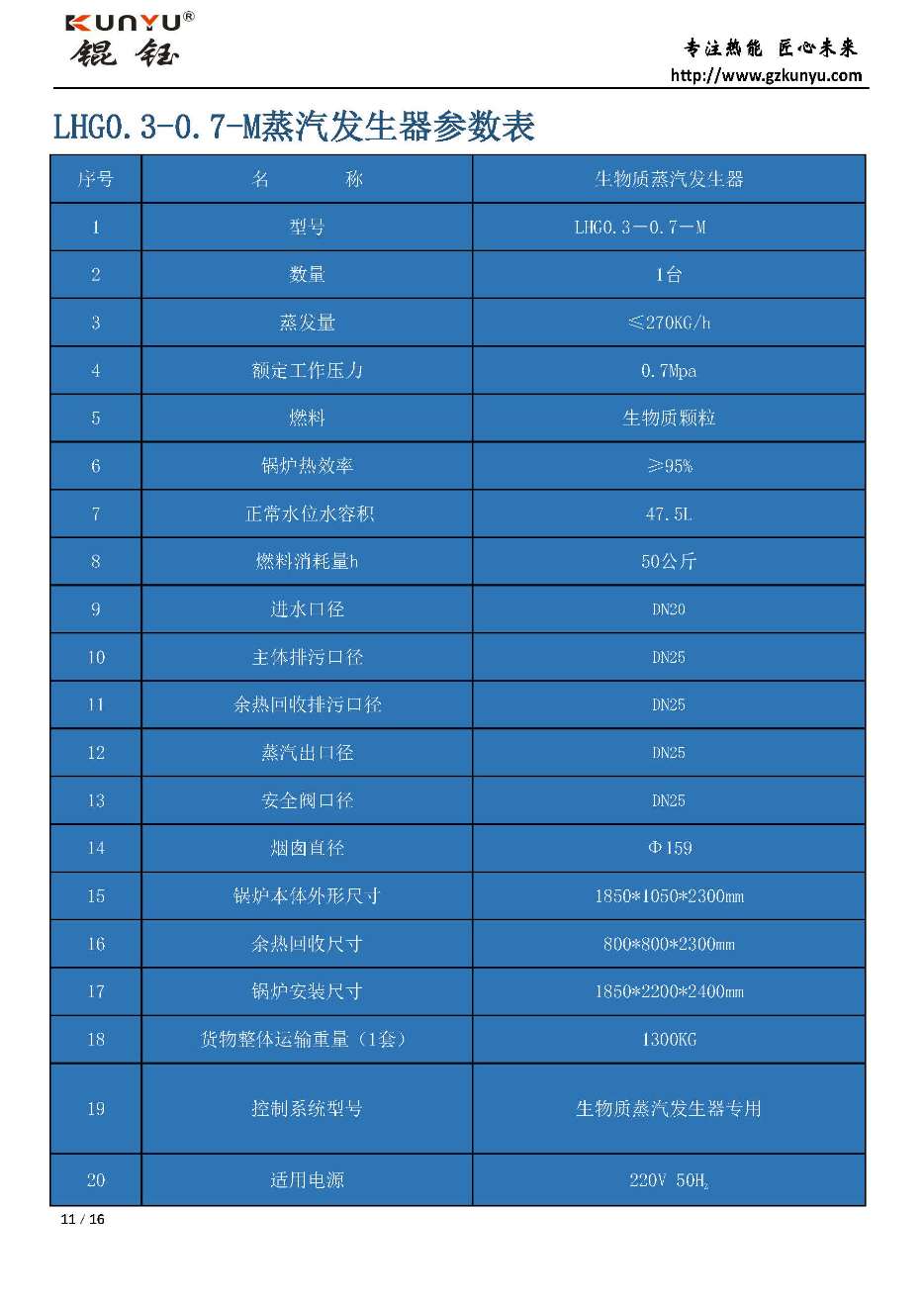 KUNYU®
锟钰

专注热能 匠心未来
http://www.gzkunyu.com

LHG0.3-0.7-M蒸汽发生器参数表

| 序号 | 名 称 | 生物质蒸汽发生器 |
|---|---|---|
| 1 | 型号 | LHG0.3－0.7－M |
| 2 | 数量 | 1台 |
| 3 | 蒸发量 | ≤270KG/h |
| 4 | 额定工作压力 | 0.7Mpa |
| 5 | 燃料 | 生物质颗粒 |
| 6 | 锅炉热效率 | ≥95% |
| 7 | 正常水位水容积 | 47.5L |
| 8 | 燃料消耗量h | 50公斤 |
| 9 | 进水口径 | DN20 |
| 10 | 主体排污口径 | DN25 |
| 11 | 余热回收排污口径 | DN25 |
| 12 | 蒸汽出口径 | DN25 |
| 13 | 安全阀口径 | DN25 |
| 14 | 烟囱直径 | Φ159 |
| 15 | 锅炉本体外形尺寸 | 1850*1050*2300mm |
| 16 | 余热回收尺寸 | 800*800*2300mm |
| 17 | 锅炉安装尺寸 | 1850*2200*2400mm |
| 18 | 货物整体运输重量（1套） | 1300KG |
| 19 | 控制系统型号 | 生物质蒸汽发生器专用 |
| 20 | 适用电源 | 220V 50$H_z$ |

11 / 16